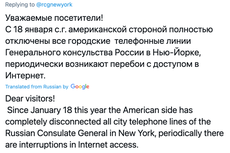 Replying to @rcgnewyork

Уважаемые посетители!
С 18 января с.г. американской стороной полностью отключены все городские телефонные линии Генерального консульства России в Нью-Йорке, периодически возникают перебои с доступом в Интернет.

Translated from Russian by Google

Dear visitors!
Since January 18 this year the American side has completely disconnected all city telephone lines of the Russian Consulate General in New York, periodically there are interruptions in Internet access.